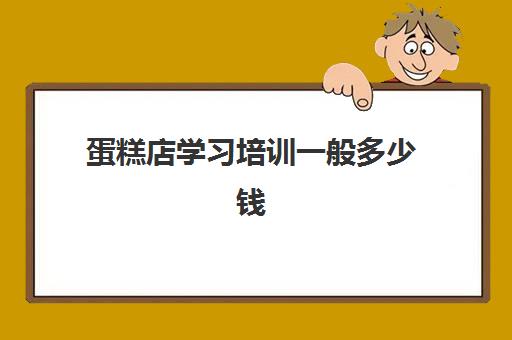 蛋糕店学习培训一般多少钱